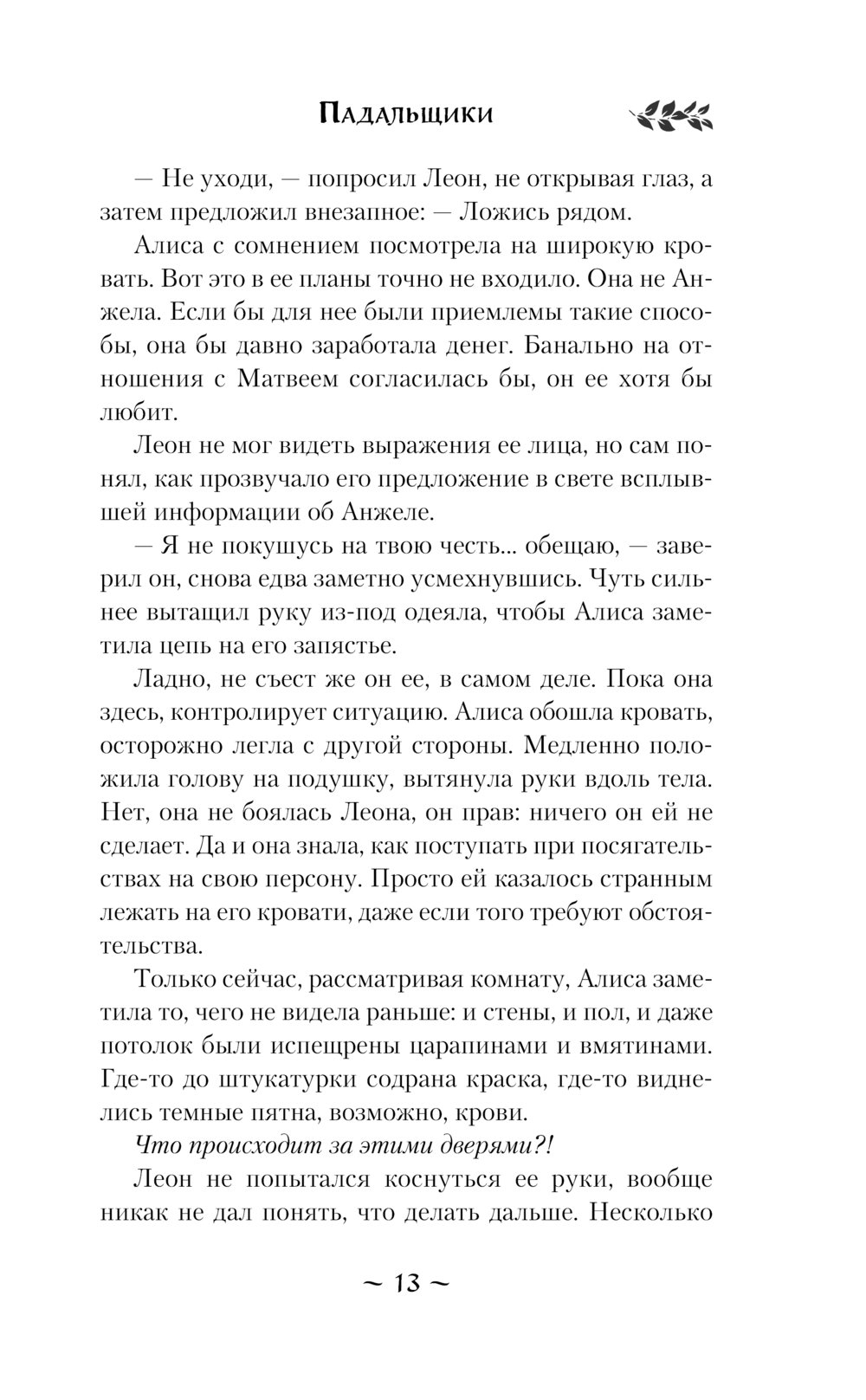 Падальщики

— Не уходи, — попросил Леон, не открывая глаз, а затем предложил внезапное: — Ложись рядом.

Алиса с сомнением посмотрела на широкую кровать. Вот это в ее планы точно не входило. Она не Анжела. Если бы для нее были приемлемы такие способы, она бы давно заработала денег. Банально на отношения с Матвеем согласилась бы, он ее хотя бы любит.

Леон не мог видеть выражения ее лица, но сам понял, как прозвучало его предложение в свете всплывшей информации об Анжеле.

— Я не покушусь на твою честь... обещаю, — заверил он, снова едва заметно усмехнувшись. Чуть сильнее вытащил руку из-под одеяла, чтобы Алиса заметила цепь на его запястье.

Ладно, не съест же он ее, в самом деле. Пока она здесь, контролирует ситуацию. Алиса обошла кровать, осторожно легла с другой стороны. Медленно положила голову на подушку, вытянула руки вдоль тела. Нет, она не боялась Леона, он прав: ничего он ей не сделает. Да и она знала, как поступать при посягательствах на свою персону. Просто ей казалось странным лежать на его кровати, даже если того требуют обстоятельства.

Только сейчас, рассматривая комнату, Алиса заметила то, чего не видела раньше: и стены, и пол, и даже потолок были испещрены царапинами и вмятинами. Где-то до штукатурки содрана краска, где-то виднелись темные пятна, возможно, крови.

Что происходит за этими дверями?!

Леон не попытался коснуться ее руки, вообще никак не дал понять, что делать дальше. Несколько

~ 13 ~